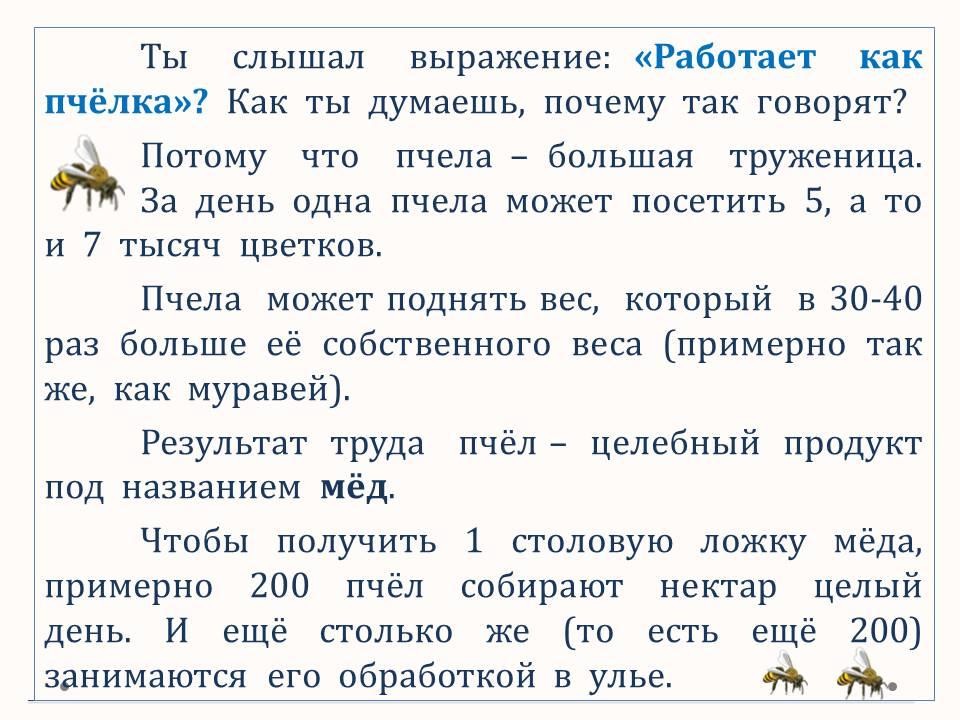 Ты слышал выражение: «Работает как пчёлка»? Как ты думаешь, почему так говорят?

Потому что пчела – большая труженица. За день одна пчела может посетить 5, а то и 7 тысяч цветков.

Пчела может поднять вес, который в 30-40 раз больше её собственного веса (примерно так же, как муравей).

Результат труда пчёл – целебный продукт под названием мёд.

Чтобы получить 1 столовую ложку мёда, примерно 200 пчёл собирают нектар целый день. И ещё столько же (то есть ещё 200) занимаются его обработкой в улье.